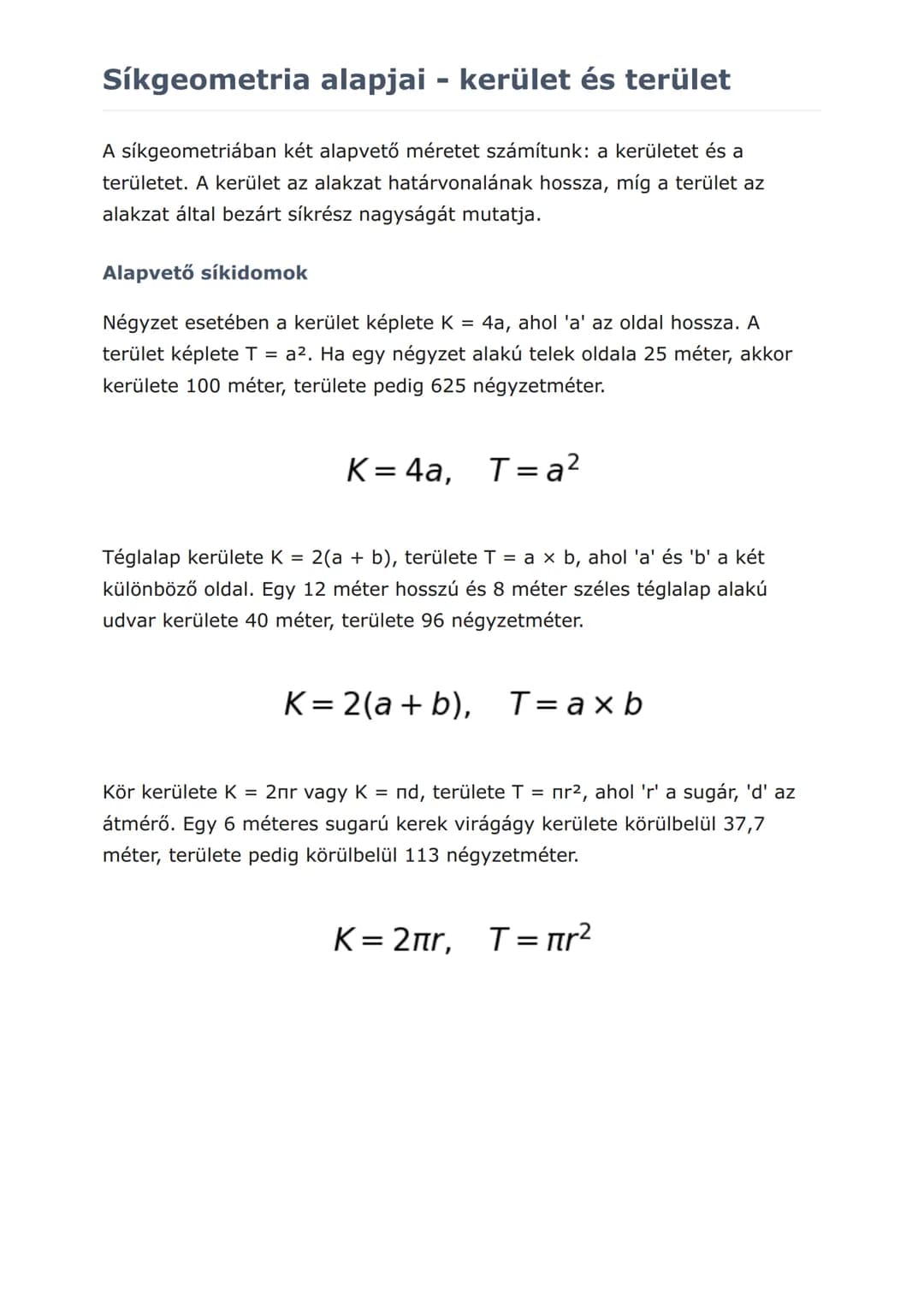 Síkgeometria alapjai - kerület és terület

A síkgeometriában két alapvető méretet számítunk: a kerületet és a területet. A kerület az alakzat határvonalának hossza, míg a terület az alakzat által bezárt síkrész nagyságát mutatja.

Alapvető síkidomok

Négyzet esetében a kerület képlete K = 4a, ahol 'a' az oldal hossza. A terület képlete T = a². Ha egy négyzet alakú telek oldala 25 méter, akkor kerülete 100 méter, területe pedig 625 négyzetméter.

$K = 4a, \quad T = a^2$

Téglalap kerülete K = 2(a + b), területe T = a × b, ahol 'a' és 'b' a két különböző oldal. Egy 12 méter hosszú és 8 méter széles téglalap alakú udvar kerülete 40 méter, területe 96 négyzetméter.

$K = 2(a + b), \quad T = a \times b$

Kör kerülete K = 2πr vagy K = πd, területe T = πr², ahol 'r' a sugár, 'd' az átmérő. Egy 6 méteres sugarú kerek virágágy kerülete körülbelül 37,7 méter, területe pedig körülbelül 113 négyzetméter.

$K = 2\pi r, \quad T = \pi r^2$